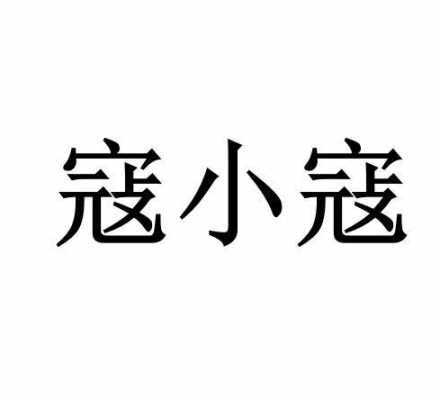 寇小寇